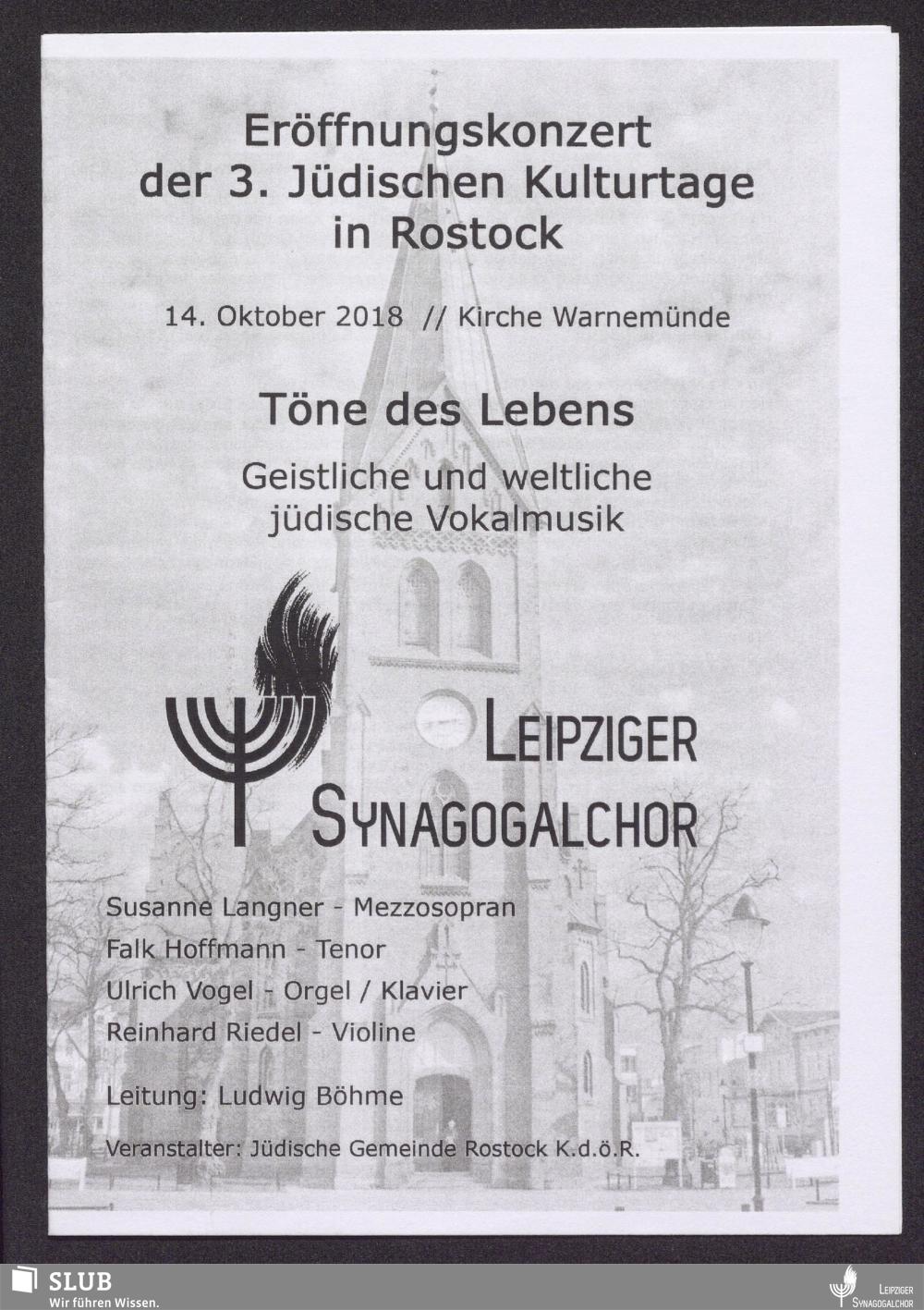 Eröffnungskonzert
der 3. Jüdischen Kulturtage
in Rostock

14. Oktober 2018 // Kirche Warnemünde

Töne des Lebens

Geistliche und weltliche
jüdische Vokalmusik

LEIPZIGER
SYNAGOGALCHOR

Susanne Langner - Mezzosopran
Falk Hoffmann - Tenor
Ulrich Vogel - Orgel / Klavier
Reinhard Riedel - Violine

Leitung: Ludwig Böhme

Veranstalter: Jüdische Gemeinde Rostock K.d.ö.R.

SLUB
Wir führen Wissen.

LEIPZIGER
SYNAGOGALCHOR